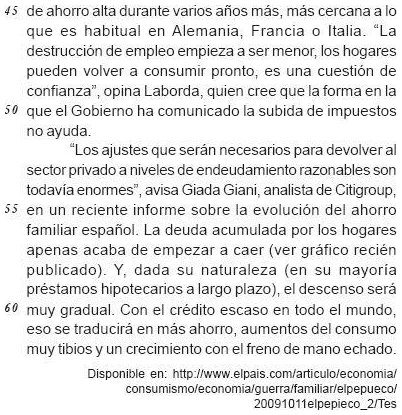 45 de ahorro alta durante varios años más, más cercana a lo que es habitual en Alemania, Francia o Italia. “La destrucción de empleo empieza a ser menor, los hogares pueden volver a consumir pronto, es una cuestión de confianza”, opina Laborda, quien cree que la forma en la 50 que el Gobierno ha comunicado la subida de impuestos no ayuda.

“Los ajustes que serán necesarios para devolver al sector privado a niveles de endeudamiento razonables son todavía enormes”, avisa Giada Giani, analista de Citigroup, 55 en un reciente informe sobre la evolución del ahorro familiar español. La deuda acumulada por los hogares apenas acaba de empezar a caer (ver gráfico recién publicado). Y, dada su naturaleza (en su mayoría préstamos hipotecarios a largo plazo), el descenso será 60 muy gradual. Con el crédito escaso en todo el mundo, eso se traducirá en más ahorro, aumentos del consumo muy tibios y un crecimiento con el freno de mano echado.

Disponible en: http://www.elpais.com/articulo/economia/consumismo/economia/guerra/familiar/elpepueco/20091011elpepieco_2/Tes